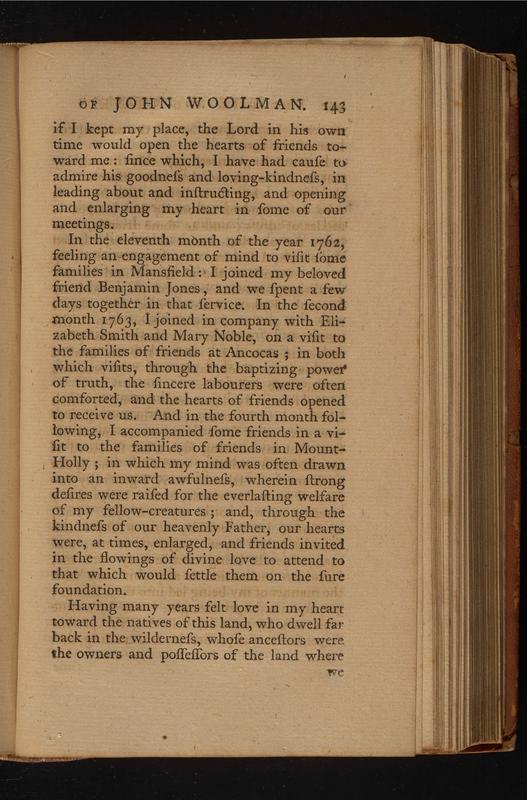 OF JOHN WOOLMAN. 143

if I kept my place, the Lord in his own time would open the hearts of friends toward me: ſince which, I have had cauſe to admire his goodneſs and loving-kindneſs, in leading about and inſtructing, and opening and enlarging my heart in ſome of our meetings.

In the eleventh month of the year 1762, feeling an engagement of mind to viſit ſome families in Mansfield: I joined my beloved friend Benjamin Jones, and we ſpent a few days together in that ſervice. In the ſecond month 1763, I joined in company with Elizabeth Smith and Mary Noble, on a viſit to the families of friends at Ancocas; in both which viſits, through the baptizing power of truth, the ſincere labourers were often comforted, and the hearts of friends opened to receive us. And in the fourth month following, I accompanied ſome friends in a viſit to the families of friends in Mount-Holly; in which my mind was often drawn into an inward awfulneſs, wherein ſtrong deſires were raiſed for the everlaſting welfare of my fellow-creatures; and, through the kindneſs of our heavenly Father, our hearts were, at times, enlarged, and friends invited in the flowings of divine love to attend to that which would ſettle them on the ſure foundation.

Having many years felt love in my heart toward the natives of this land, who dwell far back in the wilderneſs, whoſe anceſtors were the owners and poſſeſſors of the land where

we